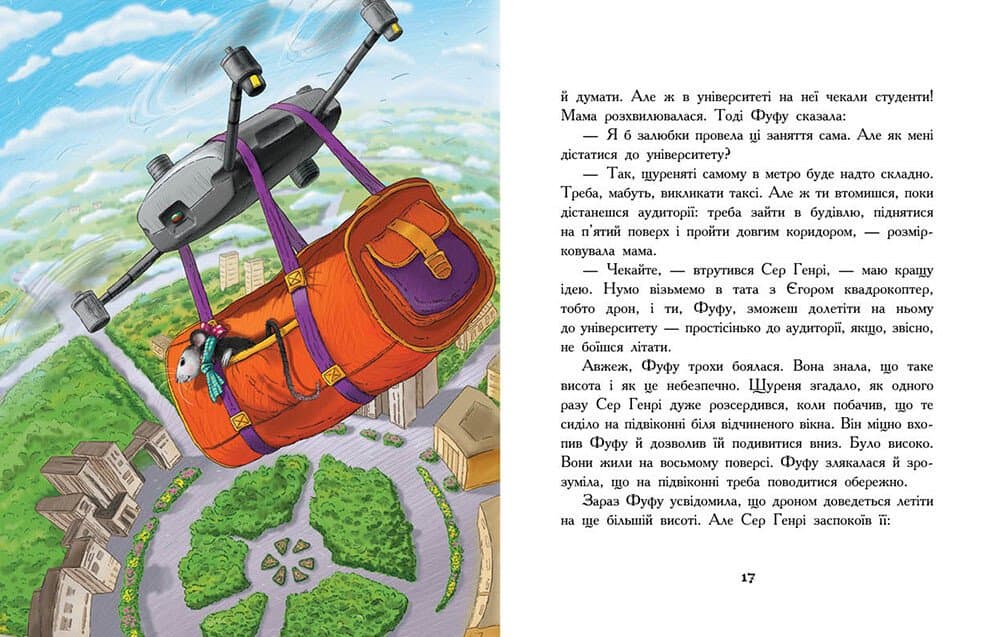 й думати. Але ж в університеті на неї чекали студенти! Мама розхвилювалася. Тоді Фуфу сказала:

— Я б залюбки провела ці заняття сама. Але як мені дістатися до університету?

— Так, щуреняті самому в метро буде надто складно. Треба, мабуть, викликати таксі. Але ж ти втомишся, поки дістанешся аудиторії: треба зайти в будівлю, піднятися на п'ятий поверх і пройти довгим коридором, — розмірковувала мама.

— Чекайте, — втрутився Сер Генрі, — маю кращу ідею. Нумо візьмемо в тата з Єгором квадрокоптер, тобто дрон, і ти, Фуфу, зможеш долетіти на ньому до університету — простісінько до аудиторії, якщо, звісно, не боїшся літати.

Авжеж, Фуфу трохи боялася. Вона знала, що таке висота і як це небезпечно. Щуреня згадало, як одного разу Сер Генрі дуже розсердився, коли побачив, що те сиділо на підвіконні біля відчиненого вікна. Він міцно вхопив Фуфу й дозволив їй подивитися вниз. Було високо. Вони жили на восьмому поверсі. Фуфу злякалася й зрозуміла, що на підвіконні треба поводитися обережно.

Зараз Фуфу усвідомила, що дроном доведеться летіти на ще більшій висоті. Але Сер Генрі заспокоїв її:

17